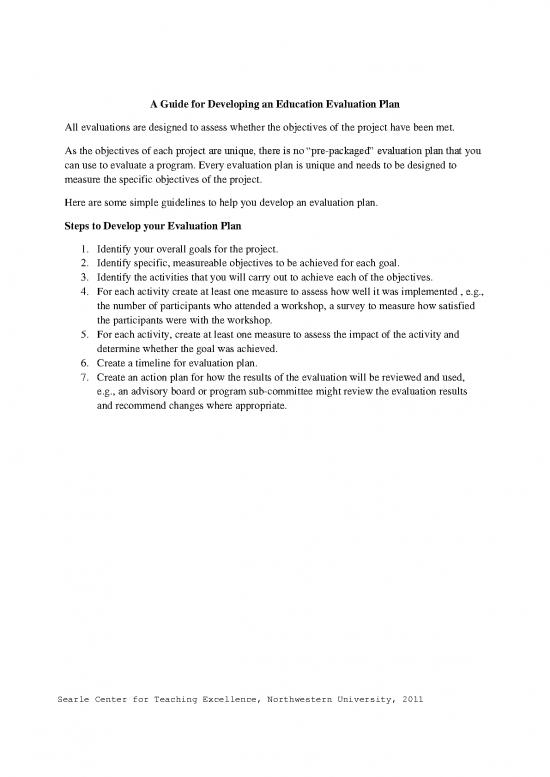 A Guide for Developing an Education Evaluation Plan

All evaluations are designed to assess whether the objectives of the project have been met.

As the objectives of each project are unique, there is no "pre-packaged" evaluation plan that you can use to evaluate a program. Every evaluation plan is unique and needs to be designed to measure the specific objectives of the project.

Here are some simple guidelines to help you develop an evaluation plan.

Steps to Develop your Evaluation Plan

1. Identify your overall goals for the project.
2. Identify specific, measureable objectives to be achieved for each goal.
3. Identify the activities that you will carry out to achieve each of the objectives.
4. For each activity create at least one measure to assess how well it was implemented , e.g., the number of participants who attended a workshop, a survey to measure how satisfied the participants were with the workshop.
5. For each activity, create at least one measure to assess the impact of the activity and determine whether the goal was achieved.
6. Create a timeline for evaluation plan.
7. Create an action plan for how the results of the evaluation will be reviewed and used, e.g., an advisory board or program sub-committee might review the evaluation results and recommend changes where appropriate.

Searle Center for Teaching Excellence, Northwestern University, 2011